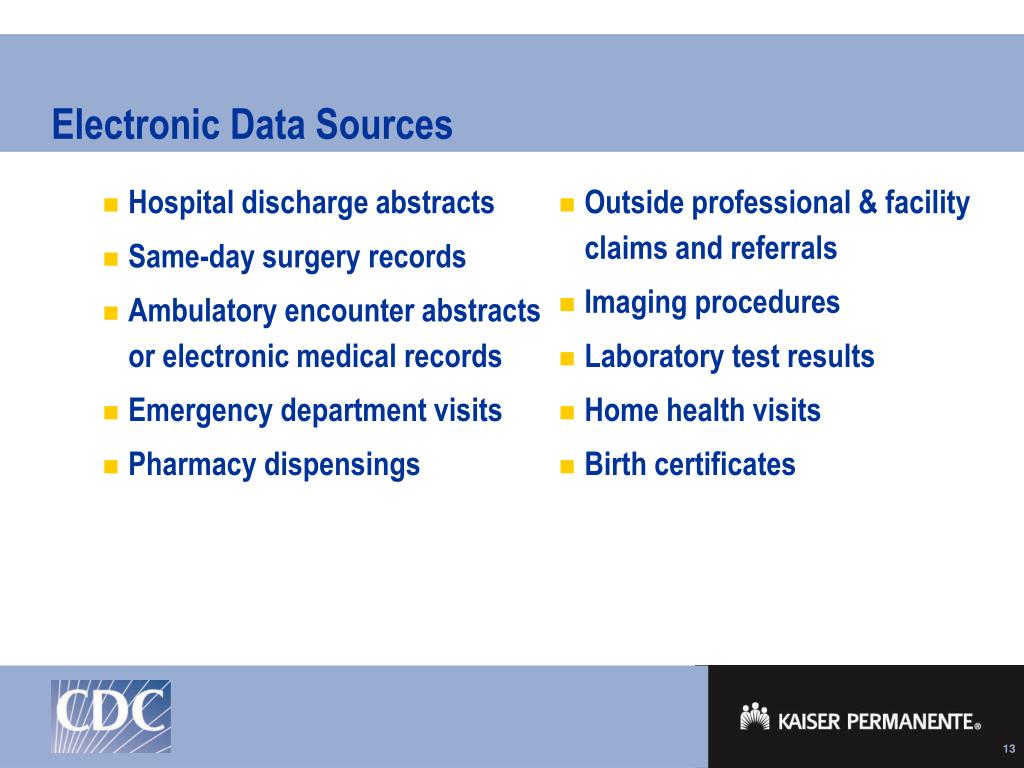 Electronic Data Sources

- Hospital discharge abstracts
- Same-day surgery records
- Ambulatory encounter abstracts or electronic medical records
- Emergency department visits
- Pharmacy dispensings

- Outside professional & facility claims and referrals
- Imaging procedures
- Laboratory test results
- Home health visits
- Birth certificates

CDC

KAISER PERMANENTE®

13